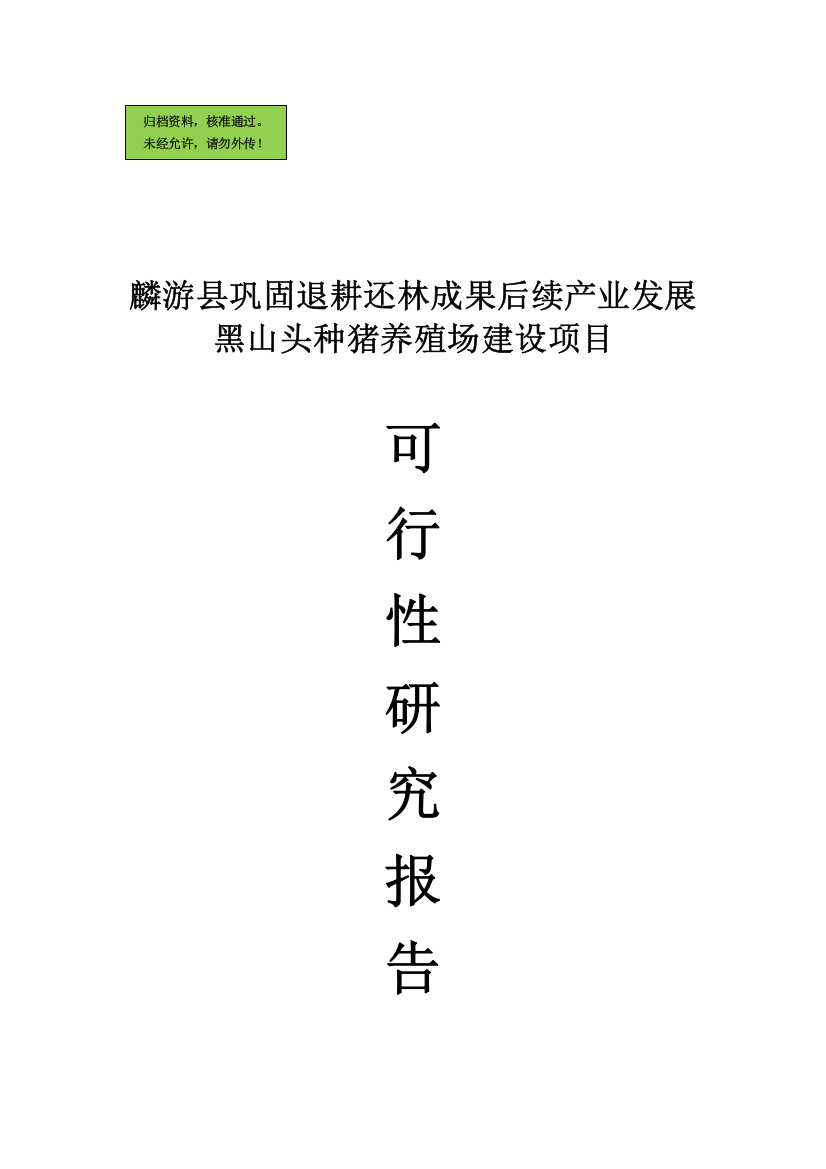 归档资料，核准通过。
未经允许，请勿外传！

麟游县巩固退耕还林成果后续产业发展
黑山头种猪养殖场建设项目

可
行
性
研
究
报
告